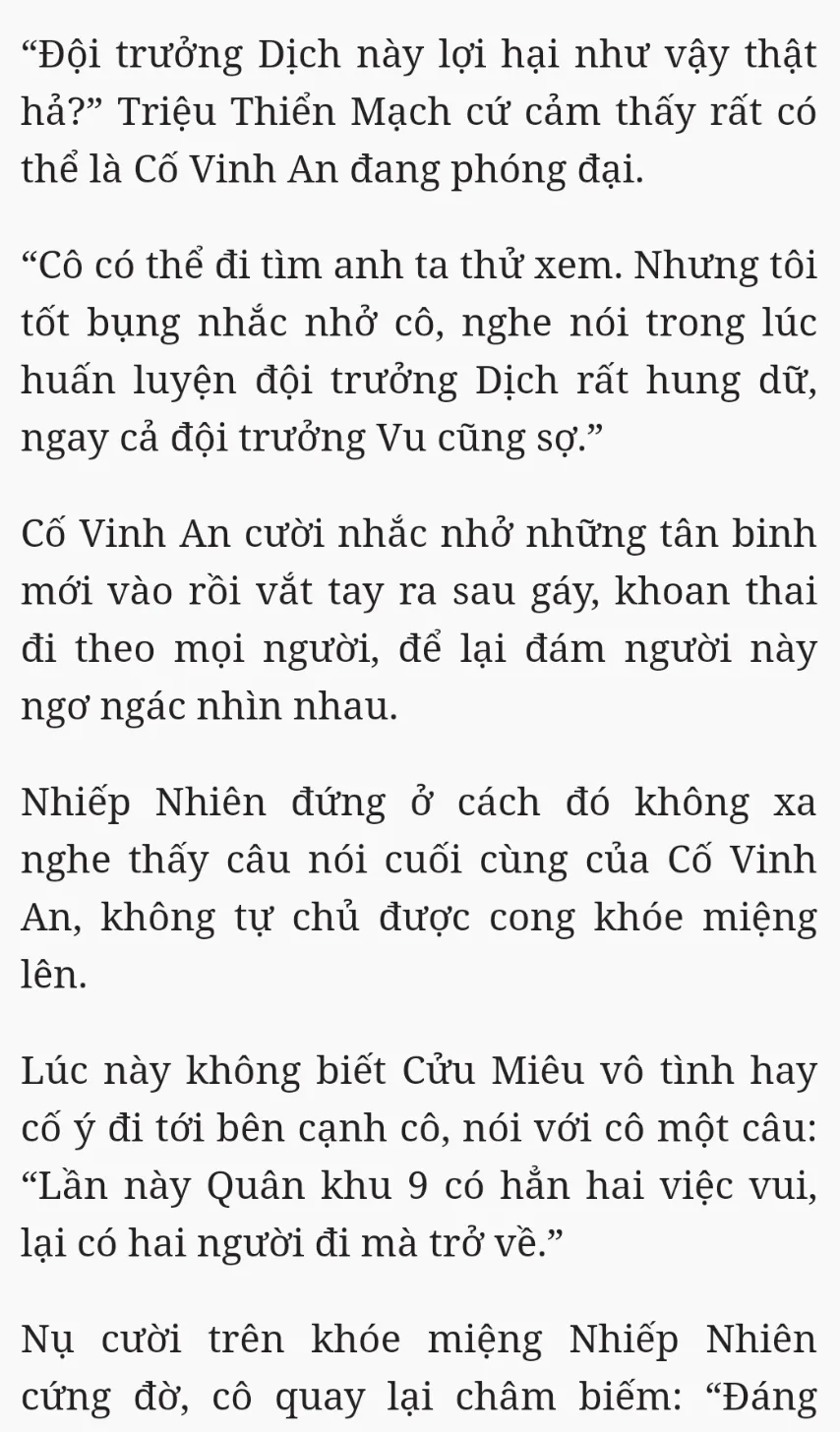 “Đội trưởng Dịch này lợi hại như vậy thật hả?” Triệu Thiển Mạch cứ cảm thấy rất có thể là Cố Vinh An đang phóng đại.

“Cô có thể đi tìm anh ta thử xem. Nhưng tôi tốt bụng nhắc nhở cô, nghe nói trong lúc huấn luyện đội trưởng Dịch rất hung dữ, ngay cả đội trưởng Vu cũng sợ.”

Cố Vinh An cười nhắc nhở những tân binh mới vào rồi vắt tay ra sau gáy, khoan thai đi theo mọi người, để lại đám người này ngơ ngác nhìn nhau.

Nhiếp Nhiên đứng ở cách đó không xa nghe thấy câu nói cuối cùng của Cố Vinh An, không tự chủ được cong khóe miệng lên.

Lúc này không biết Cửu Miêu vô tình hay cố ý đi tới bên cạnh cô, nói với cô một câu: “Lần này Quân khu 9 có hẳn hai việc vui, lại có hai người đi mà trở về.”

Nụ cười trên khóe miệng Nhiếp Nhiên cứng đờ, cô quay lại châm biếm: “Đáng